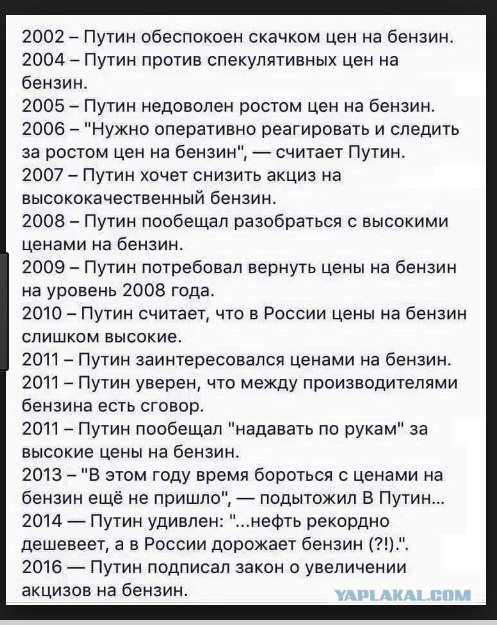 2002 – Путин обеспокоен скачком цен на бензин.
2004 – Путин против спекулятивных цен на бензин.
2005 – Путин недоволен ростом цен на бензин.
2006 – "Нужно оперативно реагировать и следить за ростом цен на бензин", — считает Путин.
2007 – Путин хочет снизить акциз на высококачественный бензин.
2008 – Путин пообещал разобраться с высокими ценами на бензин.
2009 – Путин потребовал вернуть цены на бензин на уровень 2008 года.
2010 – Путин считает, что в России цены на бензин слишком высокие.
2011 – Путин заинтересовался ценами на бензин.
2011 – Путин уверен, что между производителями бензина есть сговор.
2011 – Путин пообещал "надавать по рукам" за высокие цены на бензин.
2013 – "В этом году время бороться с ценами на бензин ещё не пришло", — подытожил В Путин...
2014 — Путин удивлен: "...нефть рекордно дешевеет, а в России дорожает бензин (?!).".
2016 — Путин подписал закон о увеличении акцизов на бензин.

YAPLAKAL.COM